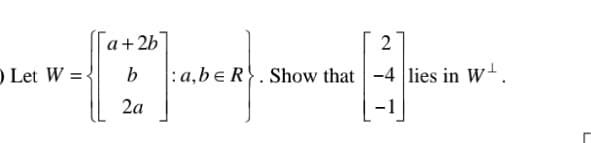 ) Let $W = \left\{ \begin{bmatrix} a+2b \\ b \\ 2a \end{bmatrix} : a, b \in R \right\}$. Show that $\begin{bmatrix} 2 \\ -4 \\ -1 \end{bmatrix}$ lies in $W^{\perp}$.